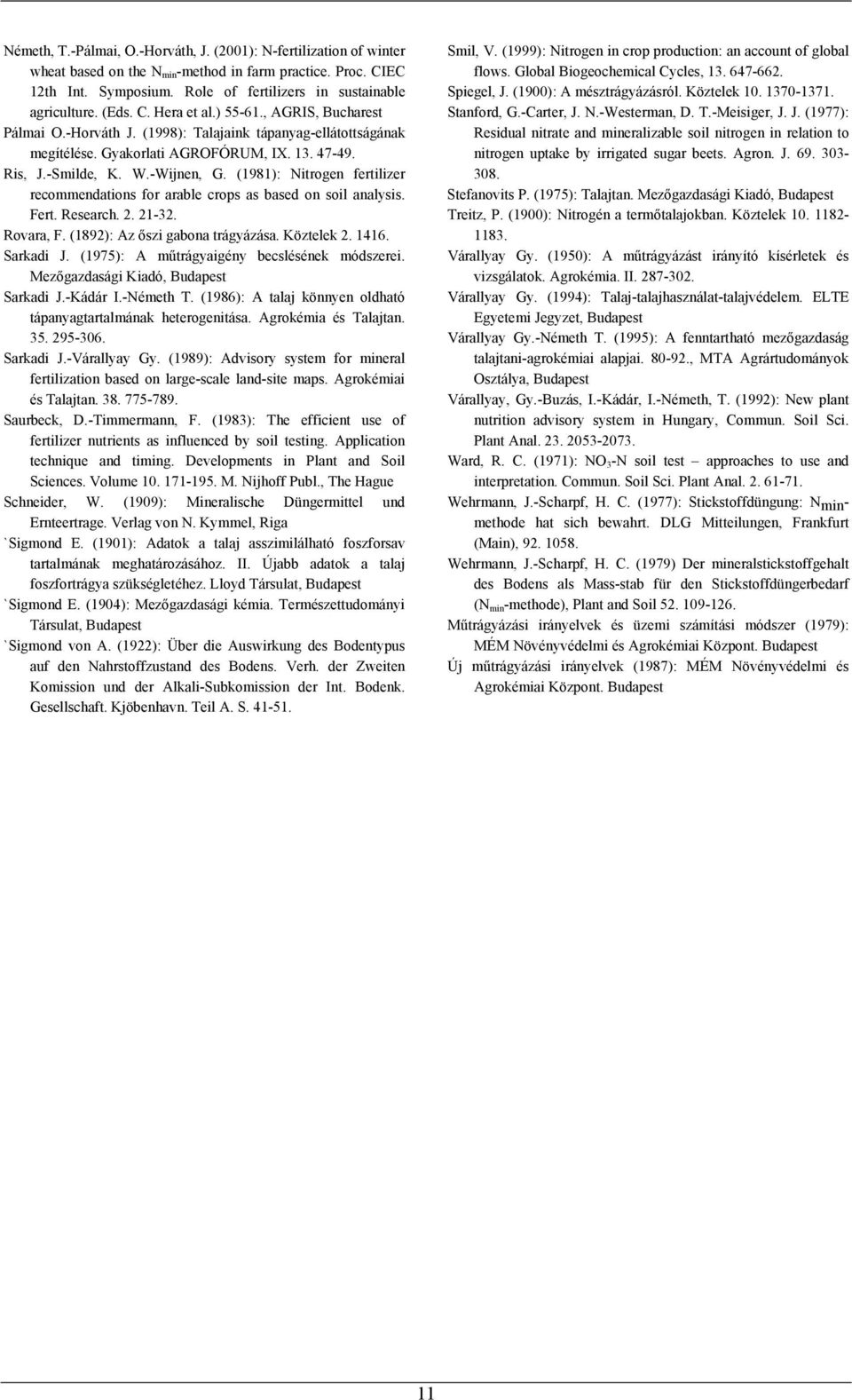 Németh, T.-Pálmai, O.-Horváth, J. (2001): N-fertilization of winter wheat based on the $N_{min}$-method in farm practice. Proc. CIEC 12th Int. Symposium. Role of fertilizers in sustainable agriculture. (Eds. C. Hera et al.) 55-61., AGRIS, Bucharest

Pálmai O.-Horváth J. (1998): Talajaink tápanyag-ellátottságának megítélése. Gyakorlati AGROFÓRUM, IX. 13. 47-49.

Ris, J.-Smilde, K. W.-Wijnen, G. (1981): Nitrogen fertilizer recommendations for arable crops as based on soil analysis. Fert. Research. 2. 21-32.

Rovara, F. (1892): Az őszi gabona trágyázása. Köztelek 2. 1416.

Sarkadi J. (1975): A műtrágyaigény becslésének módszerei. Mezőgazdasági Kiadó, Budapest

Sarkadi J.-Kádár I.-Németh T. (1986): A talaj könnyen oldható tápanyagtartalmának heterogenitása. Agrokémia és Talajtan. 35. 295-306.

Sarkadi J.-Várallyay Gy. (1989): Advisory system for mineral fertilization based on large-scale land-site maps. Agrokémiai és Talajtan. 38. 775-789.

Saurbeck, D.-Timmermann, F. (1983): The efficient use of fertilizer nutrients as influenced by soil testing. Application technique and timing. Developments in Plant and Soil Sciences. Volume 10. 171-195. M. Nijhoff Publ., The Hague

Schneider, W. (1909): Mineralische Düngermittel und Ernteertrage. Verlag von N. Kymmel, Riga

`Sigmond E. (1901): Adatok a talaj asszimilálható foszforsav tartalmának meghatározásához. II. Újabb adatok a talaj foszfortrágya szükségletéhez. Lloyd Társulat, Budapest

`Sigmond E. (1904): Mezőgazdasági kémia. Természettudományi Társulat, Budapest

`Sigmond von A. (1922): Über die Auswirkung des Bodentypus auf den Nahrstoffzustand des Bodens. Verh. der Zweiten Komission und der Alkali-Subkomission der Int. Bodenk. Gesellschaft. Kjöbenhavn. Teil A. S. 41-51.

Smil, V. (1999): Nitrogen in crop production: an account of global flows. Global Biogeochemical Cycles, 13. 647-662.

Spiegel, J. (1900): A mésztrágyázásról. Köztelek 10. 1370-1371.

Stanford, G.-Carter, J. N.-Westerman, D. T.-Meisiger, J. J. (1977): Residual nitrate and mineralizable soil nitrogen in relation to nitrogen uptake by irrigated sugar beets. Agron. J. 69. 303-308.

Stefanovits P. (1975): Talajtan. Mezőgazdasági Kiadó, Budapest

Treitz, P. (1900): Nitrogén a termőtalajokban. Köztelek 10. 1182-1183.

Várallyay Gy. (1950): A műtrágyázást irányító kísérletek és vizsgálatok. Agrokémia. II. 287-302.

Várallyay Gy. (1994): Talaj-talajhasználat-talajvédelem. ELTE Egyetemi Jegyzet, Budapest

Várallyay Gy.-Németh T. (1995): A fenntartható mezőgazdaság talajtani-agrokémiai alapjai. 80-92., MTA Agrártudományok Osztálya, Budapest

Várallyay, Gy.-Buzás, I.-Kádár, I.-Németh, T. (1992): New plant nutrition advisory system in Hungary, Commun. Soil Sci. Plant Anal. 23. 2053-2073.

Ward, R. C. (1971): $NO_3$-N soil test – approaches to use and interpretation. Commun. Soil Sci. Plant Anal. 2. 61-71.

Wehrmann, J.-Scharpf, H. C. (1977): Stickstoffdüngung: $N_{min}$-methode hat sich bewahrt. DLG Mitteilungen, Frankfurt (Main), 92. 1058.

Wehrmann, J.-Scharpf, H. C. (1979) Der mineralstickstoffgehalt des Bodens als Mass-stab für den Stickstoffdüngerbedarf ($N_{min}$-methode), Plant and Soil 52. 109-126.

Műtrágyázási irányelvek és üzemi számítási módszer (1979): MÉM Növényvédelmi és Agrokémiai Központ. Budapest

Új műtrágyázási irányelvek (1987): MÉM Növényvédelmi és Agrokémiai Központ. Budapest

11